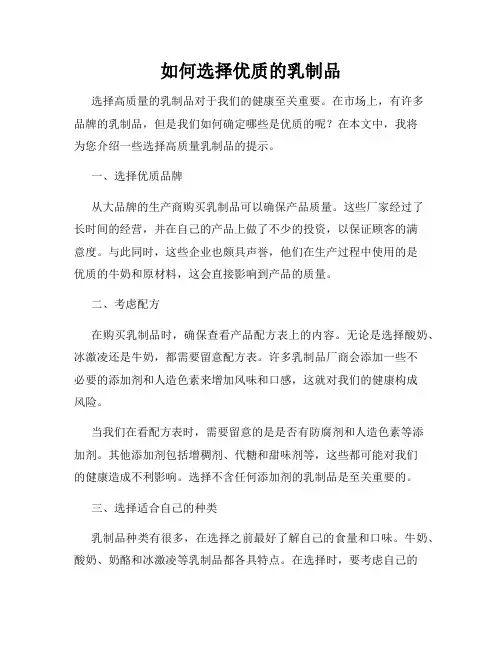 如何选择优质的乳制品

选择高质量的乳制品对于我们的健康至关重要。在市场上，有许多品牌的乳制品，但是我们如何确定哪些是优质的呢？在本文中，我将为您介绍一些选择高质量乳制品的提示。

一、选择优质品牌

从大品牌的生产商购买乳制品可以确保产品质量。这些厂家经过了长时间的经营，并在自己的产品上做了不少的投资，以保证顾客的满意度。与此同时，这些企业也颇具声誉，他们在生产过程中使用的是优质的牛奶和原材料，这会直接影响到产品的质量。

二、考虑配方

在购买乳制品时，确保查看产品配方表上的内容。无论是选择酸奶、冰激凌还是牛奶，都需要留意配方表。许多乳制品厂商会添加一些不必要的添加剂和人造色素来增加风味和口感，这就对我们的健康构成风险。

当我们在看配方表时，需要留意的是是否有防腐剂和人造色素等添加剂。其他添加剂包括增稠剂、代糖和甜味剂等，这些都可能对我们的健康造成不利影响。选择不含任何添加剂的乳制品是至关重要的。

三、选择适合自己的种类

乳制品种类有很多，在选择之前最好了解自己的食量和口味。牛奶、酸奶、奶酪和冰激凌等乳制品都各具特点。在选择时，要考虑自己的